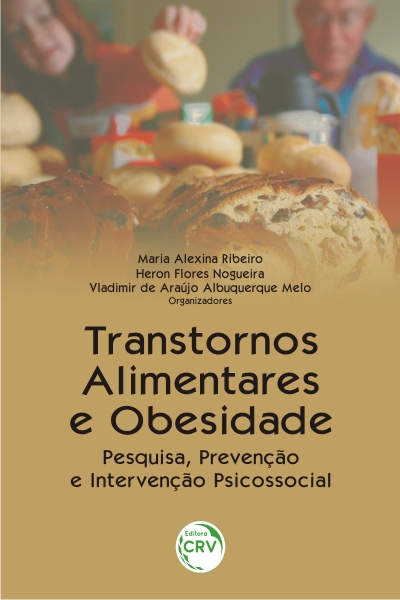 Maria Alexina Ribeiro
Heron Flores Nogueira
Vladimir de Araújo Albuquerque Melo
Organizadores

Transtornos Alimentares e Obesidade

Pesquisa, Prevenção e Intervenção Psicossocial

Editora CRV